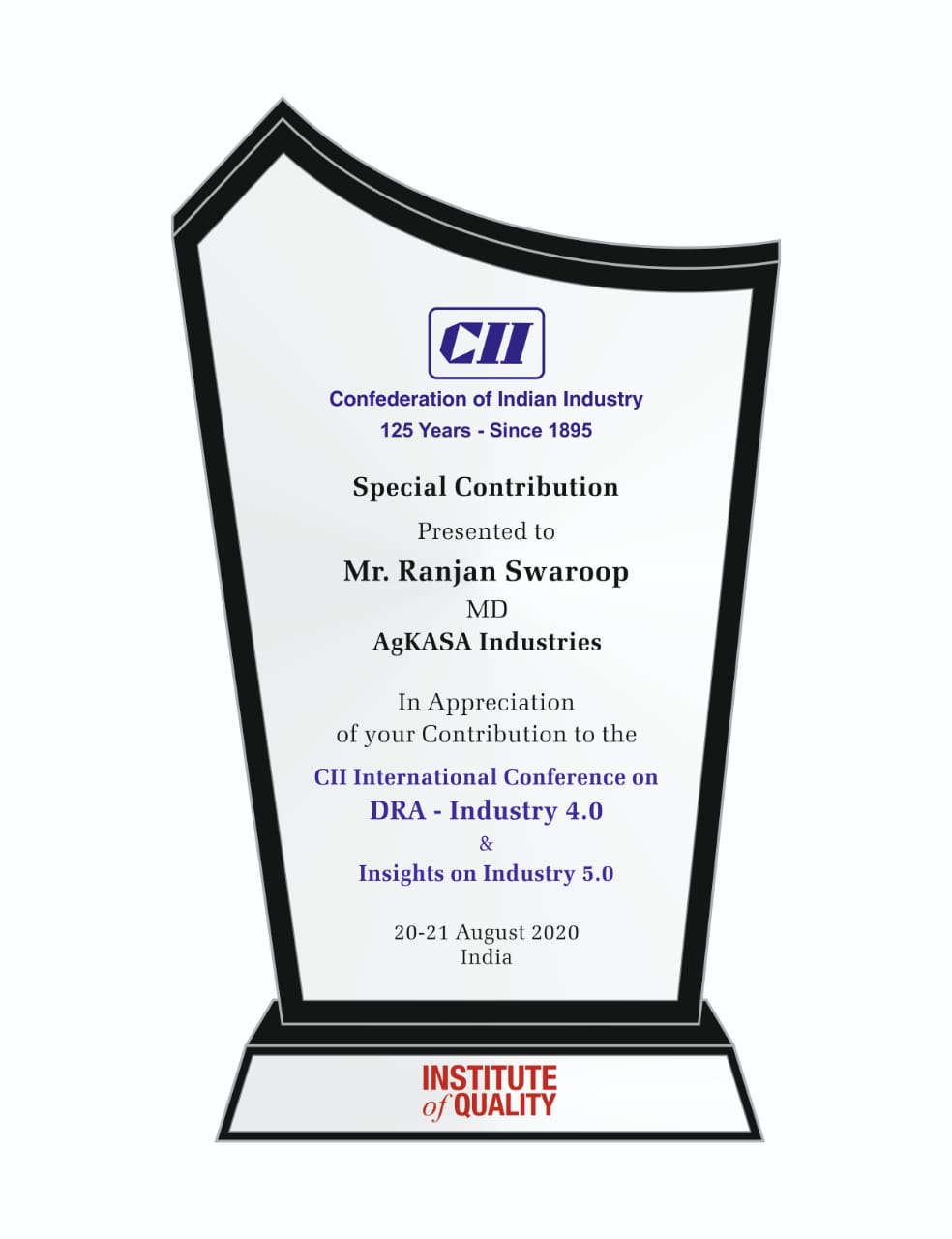 CII

Confederation of Indian Industry
125 Years - Since 1895

Special Contribution

Presented to

Mr. Ranjan Swaroop
MD
AgKASA Industries

In Appreciation
of your Contribution to the

CII International Conference on
DRA - Industry 4.0
&
Insights on Industry 5.0

20-21 August 2020
India

INSTITUTE
of QUALITY